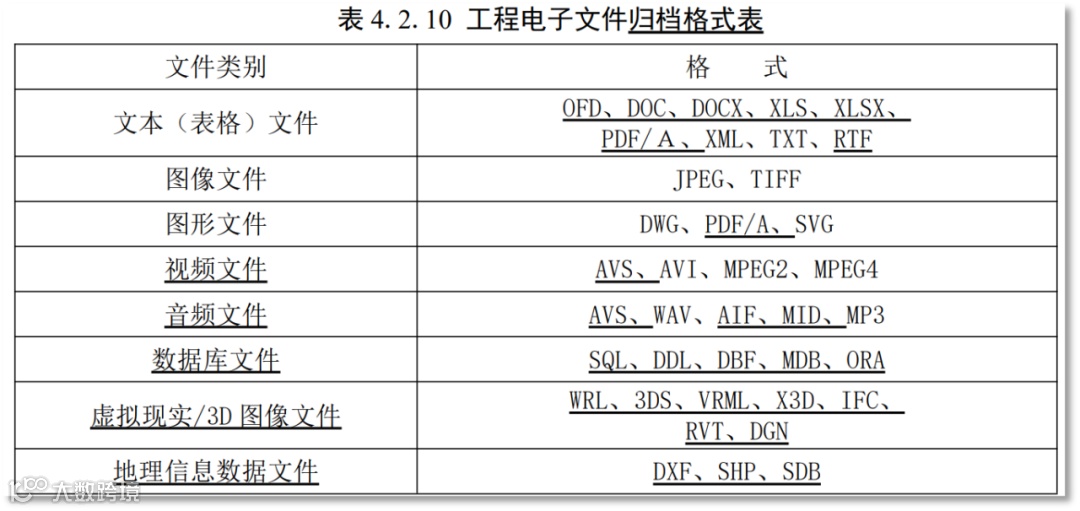 表4.2.10 工程电子文件归档格式表

| 文件类别 | 格 式 |
|---|---|
| 文本（表格）文件 | OFD、DOC、DOCX、XLS、XLSX、PDF/A、XML、TXT、RTF |
| 图像文件 | JPEG、TIFF |
| 图形文件 | DWG、PDF/A、SVG |
| 视频文件 | AVS、AVI、MPEG2、MPEG4 |
| 音频文件 | AVS、WAV、AIF、MID、MP3 |
| 数据库文件 | SQL、DDL、DBF、MDB、ORA |
| 虚拟现实/3D图像文件 | WRL、3DS、VRML、X3D、IFC、RVT、DGN |
| 地理信息数据文件 | DXF、SHP、SDB |

大数跨境